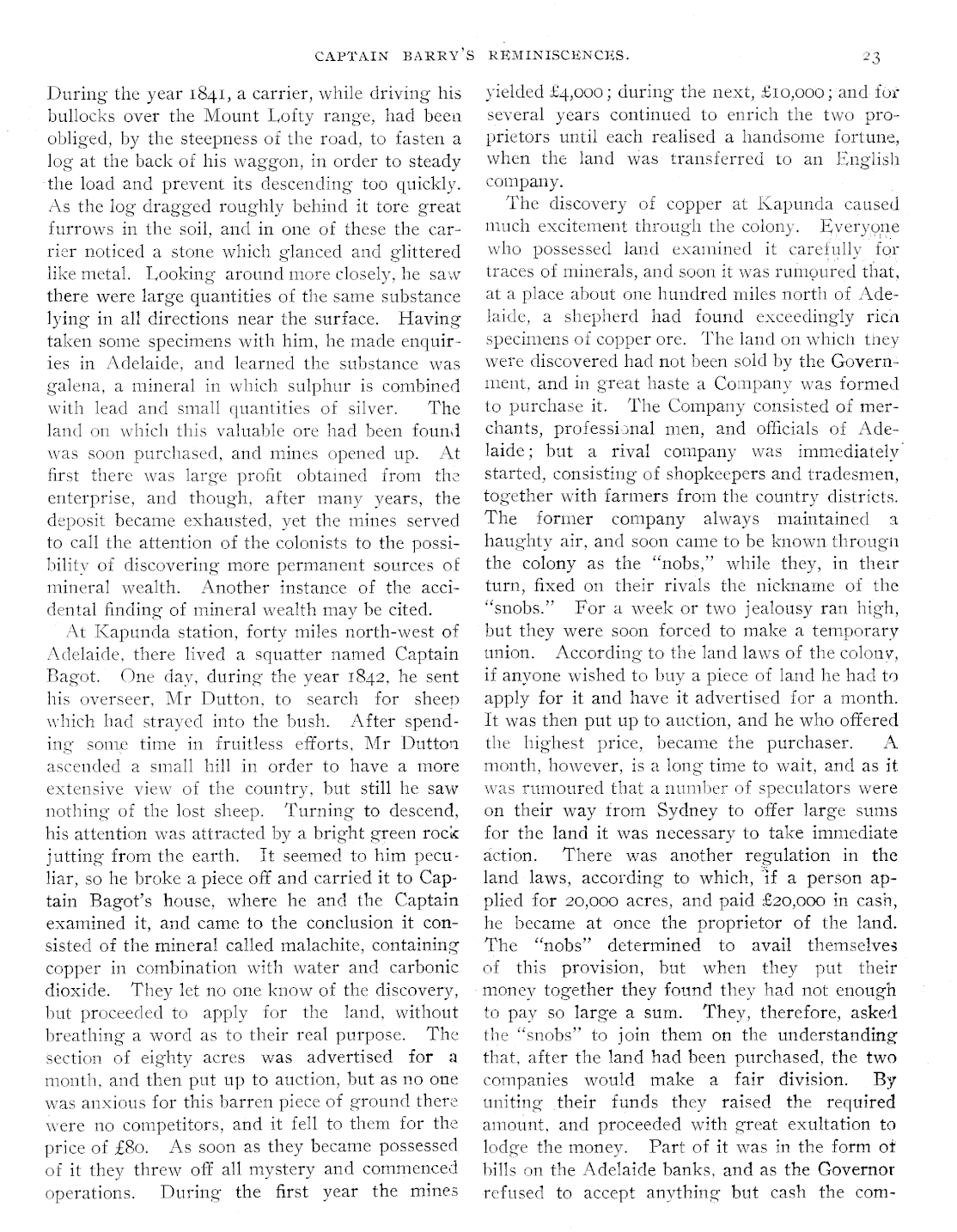 CAPTAIN BARRY'S REMINISCENCES. 23

During the year 1841, a carrier, while driving his bullocks over the Mount Lofty range, had been obliged, by the steepness of the road, to fasten a log at the back of his waggon, in order to steady the load and prevent its descending too quickly. As the log dragged roughly behind it tore great furrows in the soil, and in one of these the carrier noticed a stone which glanced and glittered like metal. Looking around more closely, he saw there were large quantities of the same substance lying in all directions near the surface. Having taken some specimens with him, he made enquiries in Adelaide, and learned the substance was galena, a mineral in which sulphur is combined with lead and small quantities of silver. The land on which this valuable ore had been found was soon purchased, and mines opened up. At first there was large profit obtained from the enterprise, and though, after many years, the deposit became exhausted, yet the mines served to call the attention of the colonists to the possibility of discovering more permanent sources of mineral wealth. Another instance of the accidental finding of mineral wealth may be cited.

At Kapunda station, forty miles north-west of Adelaide, there lived a squatter named Captain Bagot. One day, during the year 1842, he sent his overseer, Mr Dutton, to search for sheep which had strayed into the bush. After spending some time in fruitless efforts, Mr Dutton ascended a small hill in order to have a more extensive view of the country, but still he saw nothing of the lost sheep. Turning to descend, his attention was attracted by a bright green rock jutting from the earth. It seemed to him peculiar, so he broke a piece off and carried it to Captain Bagot's house, where he and the Captain examined it, and came to the conclusion it consisted of the mineral called malachite, containing copper in combination with water and carbonic dioxide. They let no one know of the discovery, but proceeded to apply for the land, without breathing a word as to their real purpose. The section of eighty acres was advertised for a month, and then put up to auction, but as no one was anxious for this barren piece of ground there were no competitors, and it fell to them for the price of £80. As soon as they became possessed of it they threw off all mystery and commenced operations. During the first year the mines yielded £4,000; during the next, £10,000; and for several years continued to enrich the two proprietors until each realised a handsome fortune, when the land was transferred to an English company.

The discovery of copper at Kapunda caused much excitement through the colony. Everyone who possessed land examined it carefully for traces of minerals, and soon it was rumoured that, at a place about one hundred miles north of Adelaide, a shepherd had found exceedingly rich specimens of copper ore. The land on which they were discovered had not been sold by the Government, and in great haste a Company was formed to purchase it. The Company consisted of merchants, professional men, and officials of Adelaide; but a rival company was immediately started, consisting of shopkeepers and tradesmen, together with farmers from the country districts. The former company always maintained a haughty air, and soon came to be known through the colony as the "nobs," while they, in their turn, fixed on their rivals the nickname of the "snobs." For a week or two jealousy ran high, but they were soon forced to make a temporary union. According to the land laws of the colony, if anyone wished to buy a piece of land he had to apply for it and have it advertised for a month. It was then put up to auction, and he who offered the highest price, became the purchaser. A month, however, is a long time to wait, and as it was rumoured that a number of speculators were on their way from Sydney to offer large sums for the land it was necessary to take immediate action. There was another regulation in the land laws, according to which, if a person applied for 20,000 acres, and paid £20,000 in cash, he became at once the proprietor of the land. The "nobs" determined to avail themselves of this provision, but when they put their money together they found they had not enough to pay so large a sum. They, therefore, asked the "snobs" to join them on the understanding that, after the land had been purchased, the two companies would make a fair division. By uniting their funds they raised the required amount, and proceeded with great exultation to lodge the money. Part of it was in the form of bills on the Adelaide banks, and as the Governor refused to accept anything but cash the com-